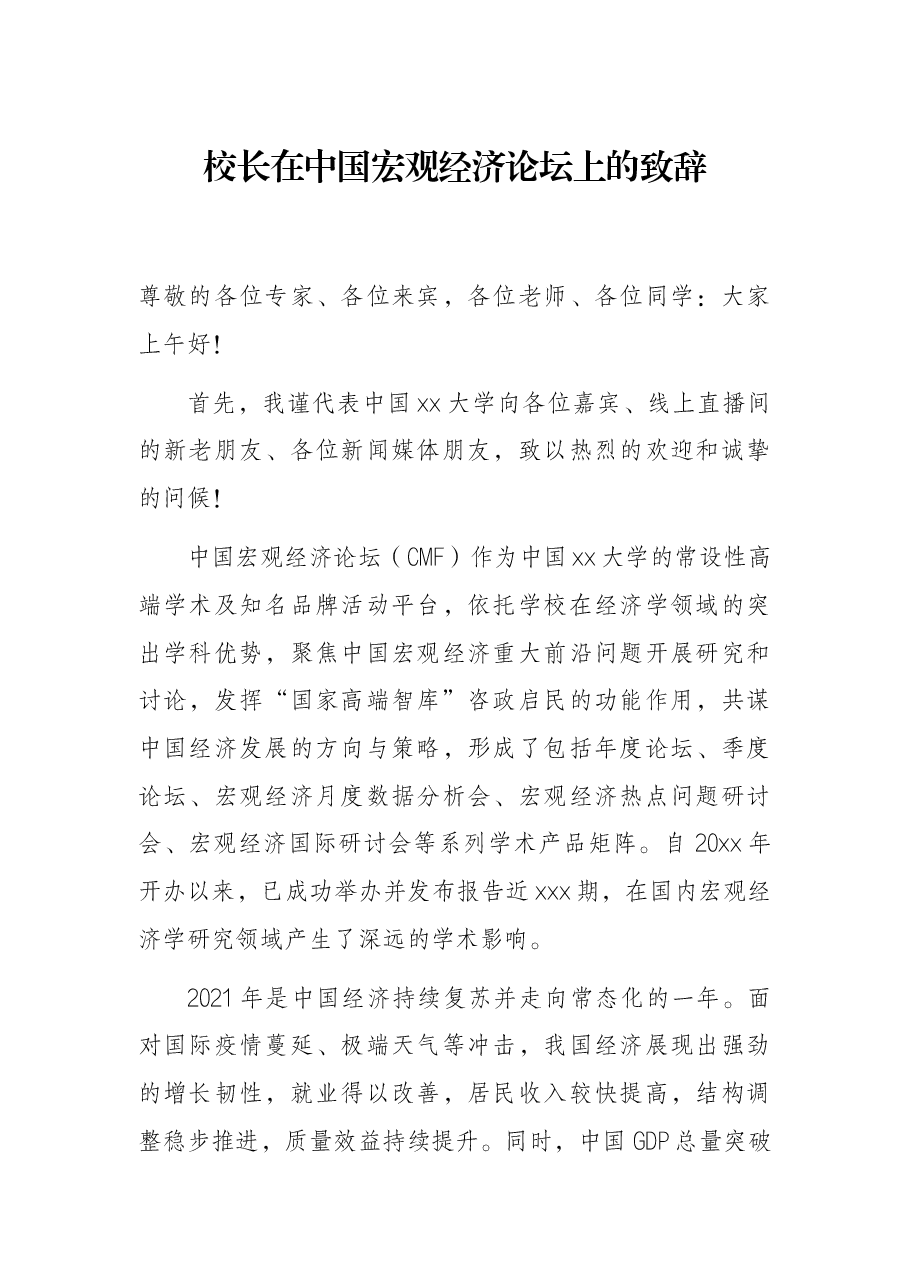 校长在中国宏观经济论坛上的致辞

尊敬的各位专家、各位来宾，各位老师、各位同学：大家上午好！

首先，我谨代表中国xx大学向各位嘉宾、线上直播间的新老朋友、各位新闻媒体朋友，致以热烈的欢迎和诚挚的问候！

中国宏观经济论坛（CMF）作为中国xx大学的常设性高端学术及知名品牌活动平台，依托学校在经济学领域的突出学科优势，聚焦中国宏观经济重大前沿问题开展研究和讨论，发挥“国家高端智库”咨政启民的功能作用，共谋中国经济发展的方向与策略，形成了包括年度论坛、季度论坛、宏观经济月度数据分析会、宏观经济热点问题研讨会、宏观经济国际研讨会等系列学术产品矩阵。自20xx年开办以来，已成功举办并发布报告近xxx期，在国内宏观经济学研究领域产生了深远的学术影响。

2021年是中国经济持续复苏并走向常态化的一年。面对国际疫情蔓延、极端天气等冲击，我国经济展现出强劲的增长韧性，就业得以改善，居民收入较快提高，结构调整稳步推进，质量效益持续提升。同时，中国GDP总量突破